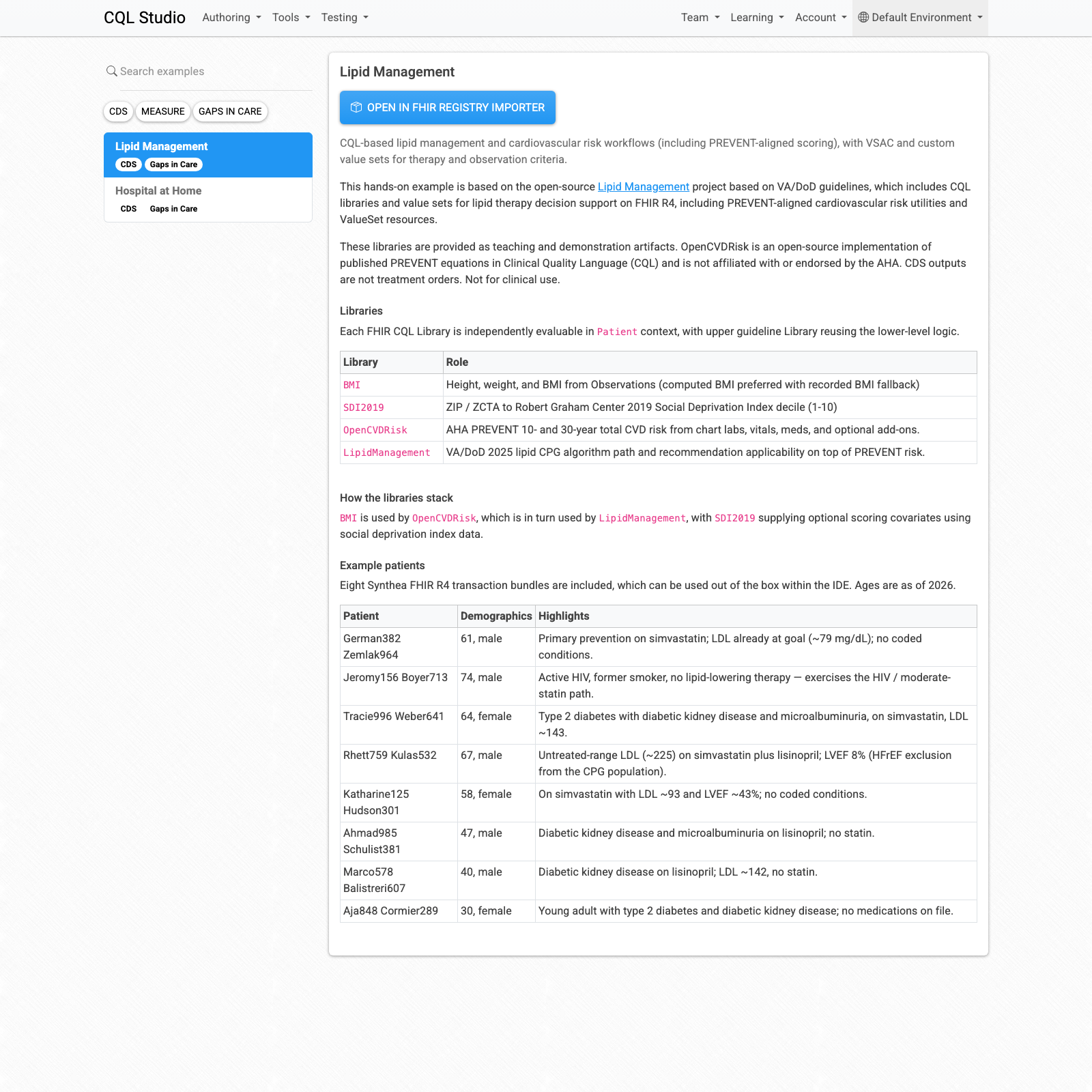 CQL Studio Authoring Tools Testing Team Learning Account Default Environment

Search examples

CDS MEASURE GAPS IN CARE

Lipid Management
CDS Gaps in Care

Hospital at Home
CDS Gaps in Care

Lipid Management

OPEN IN FHIR REGISTRY IMPORTER

CQL-based lipid management and cardiovascular risk workflows (including PREVENT-aligned scoring), with VSAC and custom value sets for therapy and observation criteria.

This hands-on example is based on the open-source Lipid Management project based on VA/DoD guidelines, which includes CQL libraries and value sets for lipid therapy decision support on FHIR R4, including PREVENT-aligned cardiovascular risk utilities and ValueSet resources.

These libraries are provided as teaching and demonstration artifacts. OpenCVDRisk is an open-source implementation of published PREVENT equations in Clinical Quality Language (CQL) and is not affiliated with or endorsed by the AHA. CDS outputs are not treatment orders. Not for clinical use.

Libraries

Each FHIR CQL Library is independently evaluable in Patient context, with upper guideline Library reusing the lower-level logic.

| Library | Role |
|---|---|
| BMI | Height, weight, and BMI from Observations (computed BMI preferred with recorded BMI fallback) |
| SDI2019 | ZIP / ZCTA to Robert Graham Center 2019 Social Deprivation Index decile (1-10) |
| OpenCVDRisk | AHA PREVENT 10- and 30-year total CVD risk from chart labs, vitals, meds, and optional add-ons. |
| LipidManagement | VA/DoD 2025 lipid CPG algorithm path and recommendation applicability on top of PREVENT risk. |

How the libraries stack

BMI is used by OpenCVDRisk, which is in turn used by LipidManagement, with SDI2019 supplying optional scoring covariates using social deprivation index data.

Example patients

Eight Synthea FHIR R4 transaction bundles are included, which can be used out of the box within the IDE. Ages are as of 2026.

| Patient | Demographics | Highlights |
|---|---|---|
| German382 Zemlak964 | 61, male | Primary prevention on simvastatin; LDL already at goal (~79 mg/dL); no coded conditions. |
| Jeromy156 Boyer713 | 74, male | Active HIV, former smoker, no lipid-lowering therapy — exercises the HIV / moderate-statin path. |
| Tracie996 Weber641 | 64, female | Type 2 diabetes with diabetic kidney disease and microalbuminuria, on simvastatin, LDL ~143. |
| Rhett759 Kulas532 | 67, male | Untreated-range LDL (~225) on simvastatin plus lisinopril; LVEF 8% (HFrEF exclusion from the CPG population). |
| Katharine125 Hudson301 | 58, female | On simvastatin with LDL ~93 and LVEF ~43%; no coded conditions. |
| Ahmad985 Schulist381 | 47, male | Diabetic kidney disease and microalbuminuria on lisinopril; no statin. |
| Marco578 Balistreri607 | 40, male | Diabetic kidney disease on lisinopril; LDL ~142, no statin. |
| Aja848 Cormier289 | 30, female | Young adult with type 2 diabetes and diabetic kidney disease; no medications on file. |